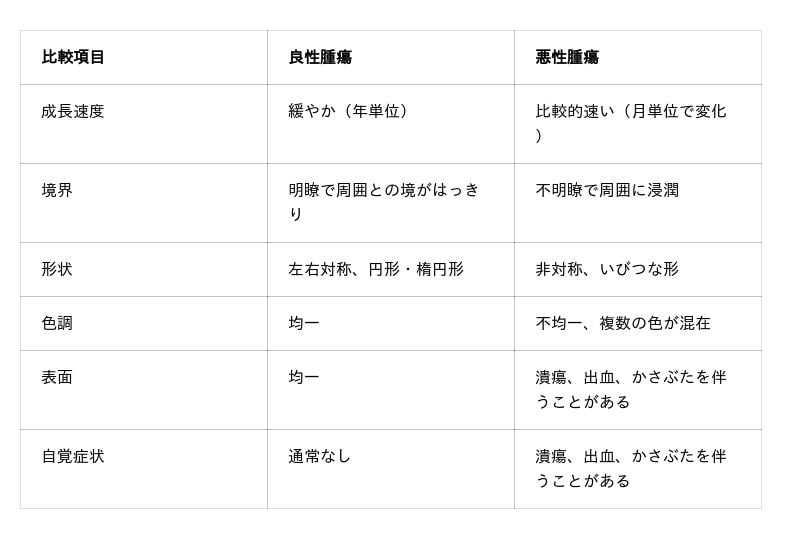 | 比較項目 | 良性腫瘍 | 悪性腫瘍 |
|---|---|---|
| 成長速度 | 緩やか（年単位） | 比較的速い（月単位で変化） |
| 境界 | 明瞭で周囲との境がはっきり | 不明瞭で周囲に浸潤 |
| 形状 | 左右対称、円形・楕円形 | 非対称、いびつな形 |
| 色調 | 均一 | 不均一、複数の色が混在 |
| 表面 | 均一 | 潰瘍、出血、かさぶたを伴うことがある |
| 自覚症状 | 通常なし | 潰瘍、出血、かさぶたを伴うことがある |